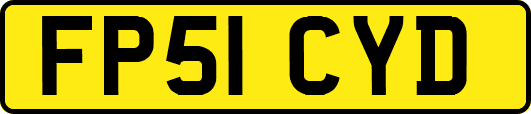 FP51 CYD